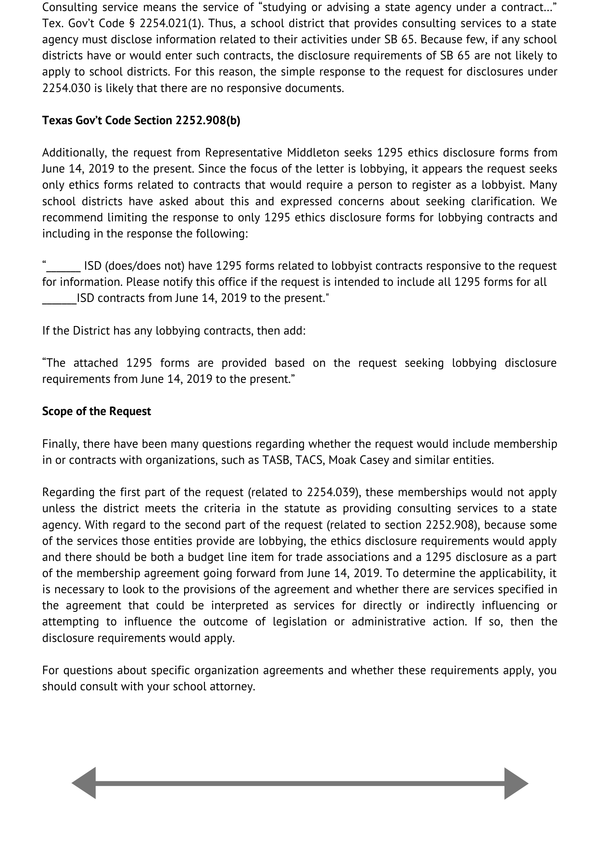 Consulting service means the service of "studying or advising a state agency under a contract…" Tex. Gov't Code § 2254.021(1). Thus, a school district that provides consulting services to a state agency must disclose information related to their activities under SB 65. Because few, if any school districts have or would enter such contracts, the disclosure requirements of SB 65 are not likely to apply to school districts. For this reason, the simple response to the request for disclosures under 2254.030 is likely that there are no responsive documents.

Texas Gov't Code Section 2252.908(b)

Additionally, the request from Representative Middleton seeks 1295 ethics disclosure forms from June 14, 2019 to the present. Since the focus of the letter is lobbying, it appears the request seeks only ethics forms related to contracts that would require a person to register as a lobbyist. Many school districts have asked about this and expressed concerns about seeking clarification. We recommend limiting the response to only 1295 ethics disclosure forms for lobbying contracts and including in the response the following:

"______ ISD (does/does not) have 1295 forms related to lobbyist contracts responsive to the request for information. Please notify this office if the request is intended to include all 1295 forms for all ______ISD contracts from June 14, 2019 to the present."

If the District has any lobbying contracts, then add:

"The attached 1295 forms are provided based on the request seeking lobbying disclosure requirements from June 14, 2019 to the present."

Scope of the Request

Finally, there have been many questions regarding whether the request would include membership in or contracts with organizations, such as TASB, TACS, Moak Casey and similar entities.

Regarding the first part of the request (related to 2254.039), these memberships would not apply unless the district meets the criteria in the statute as providing consulting services to a state agency. With regard to the second part of the request (related to section 2252.908), because some of the services those entities provide are lobbying, the ethics disclosure requirements would apply and there should be both a budget line item for trade associations and a 1295 disclosure as a part of the membership agreement going forward from June 14, 2019. To determine the applicability, it is necessary to look to the provisions of the agreement and whether there are services specified in the agreement that could be interpreted as services for directly or indirectly influencing or attempting to influence the outcome of legislation or administrative action. If so, then the disclosure requirements would apply.

For questions about specific organization agreements and whether these requirements apply, you should consult with your school attorney.